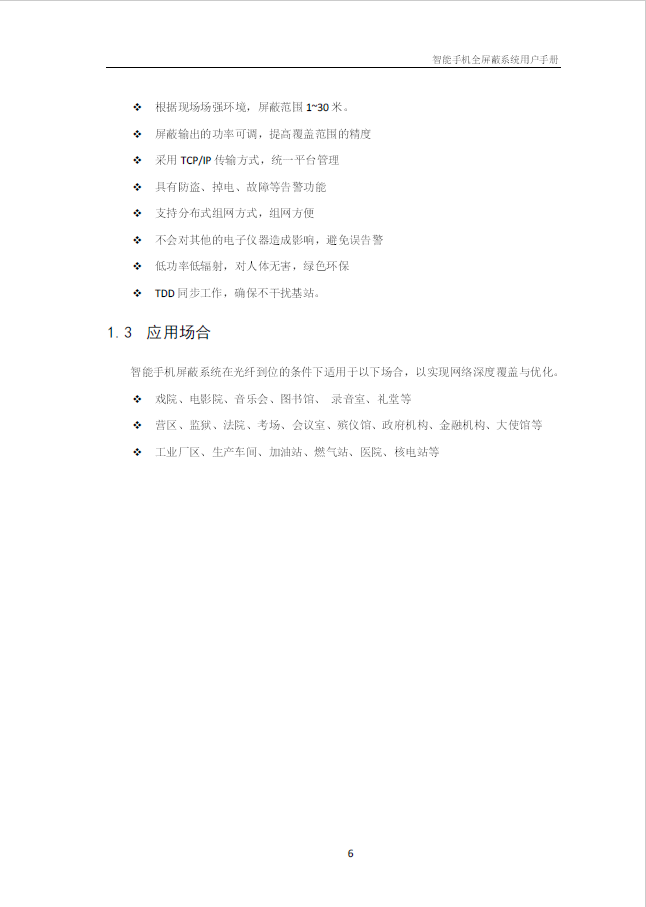 智能手机全屏蔽系统用户手册

❖ 根据现场场强环境，屏蔽范围 1~30 米。

❖ 屏蔽输出的功率可调，提高覆盖范围的精度

❖ 采用 TCP/IP 传输方式，统一平台管理

❖ 具有防盗、掉电、故障等告警功能

❖ 支持分布式组网方式，组网方便

❖ 不会对其他的电子仪器造成影响，避免误告警

❖ 低功率低辐射，对人体无害，绿色环保

❖ TDD 同步工作，确保不干扰基站。

1.3 应用场合

智能手机屏蔽系统在光纤到位的条件下适用于以下场合，以实现网络深度覆盖与优化。

❖ 戏院、电影院、音乐会、图书馆、 录音室、礼堂等

❖ 营区、监狱、法院、考场、会议室、殡仪馆、政府机构、金融机构、大使馆等

❖ 工业厂区、生产车间、加油站、燃气站、医院、核电站等

6